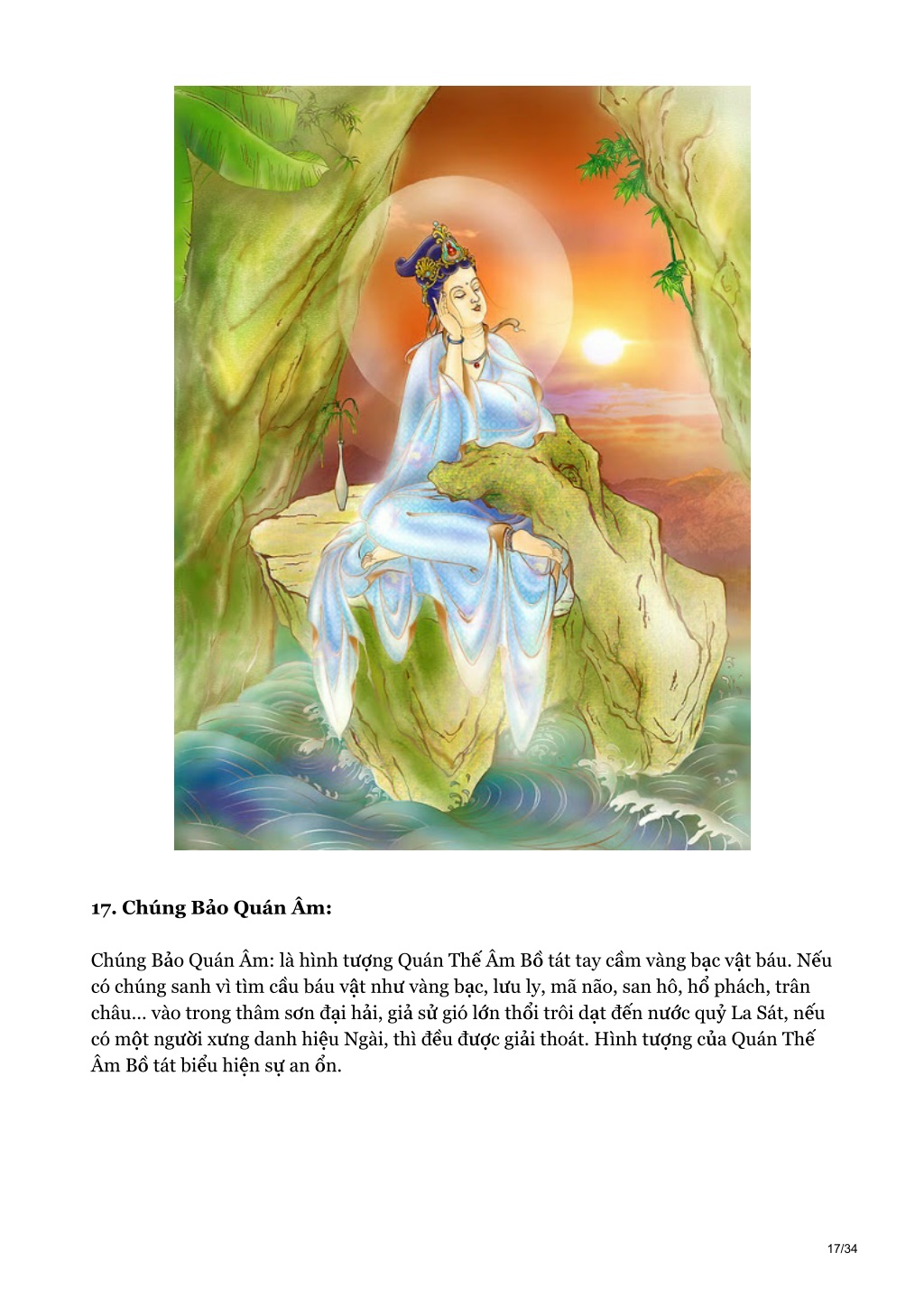 17. Chúng Bảo Quán Âm:

Chúng Bảo Quán Âm: là hình tượng Quán Thế Âm Bồ tát tay cầm vàng bạc vật báu. Nếu có chúng sanh vì tìm cầu báu vật như vàng bạc, lưu ly, mã não, san hô, hổ phách, trân châu… vào trong thâm sơn đại hải, giả sử gió lớn thổi trôi dạt đến nước quỷ La Sát, nếu có một người xưng danh hiệu Ngài, thì đều được giải thoát. Hình tượng của Quán Thế Âm Bồ tát biểu hiện sự an ổn.

17/34